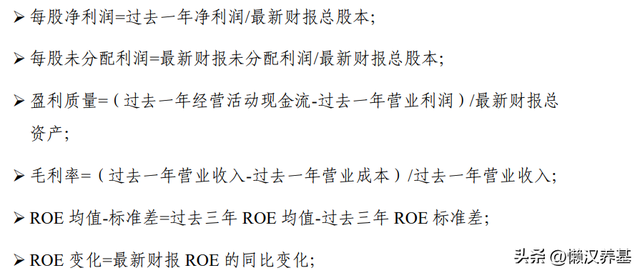 ➢ 每股净利润=过去一年净利润/最新财报总股本;

➢ 每股未分配利润=最新财报未分配利润/最新财报总股本;

➢ 盈利质量=（过去一年经营活动现金流-过去一年营业利润）/最新财报总资产;

➢ 毛利率=（过去一年营业收入-过去一年营业成本）/过去一年营业收入;

➢ ROE 均值-标准差=过去三年 ROE 均值-过去三年 ROE 标准差;

➢ ROE 变化=最新财报 ROE 的同比变化;

头条 @懒汉养基